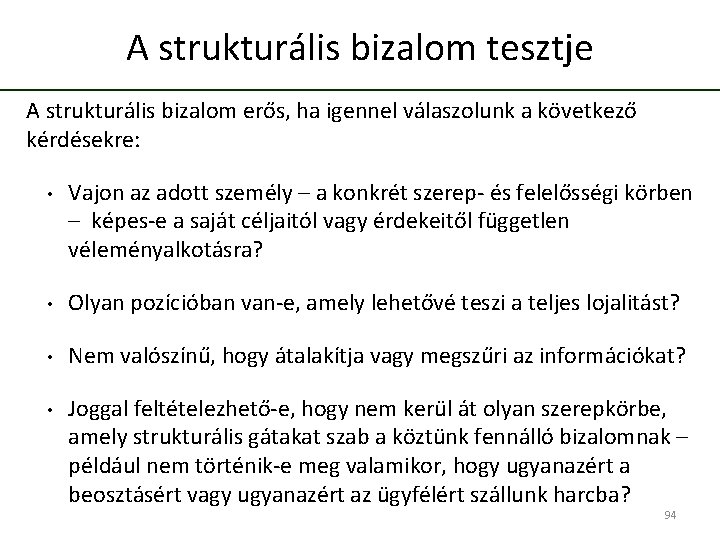 A strukturális bizalom tesztje

A strukturális bizalom erős, ha igennel válaszolunk a következő kérdésekre:

• Vajon az adott személy – a konkrét szerep- és felelősségi körben – képes-e a saját céljaitól vagy érdekeitől független véleményalkotásra?

• Olyan pozícióban van-e, amely lehetővé teszi a teljes lojalitást?

• Nem valószínű, hogy átalakítja vagy megszűri az információkat?

• Joggal feltételezhető-e, hogy nem kerül át olyan szerepkörbe, amely strukturális gátakat szab a köztünk fennálló bizalomnak – például nem történik-e meg valamikor, hogy ugyanazért a beosztásért vagy ugyanazért az ügyfélért szállunk harcba?

94